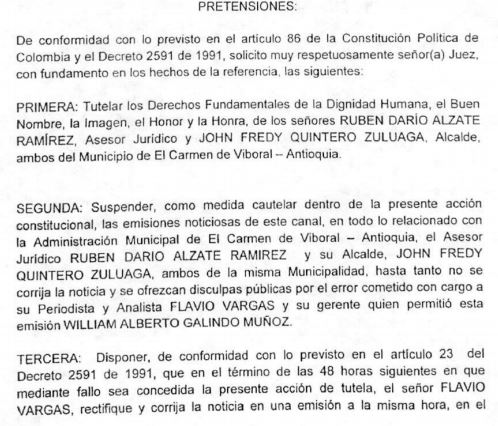 PRETENSIONES:

De conformidad con lo previsto en el artículo 86 de la Constitución Política de Colombia y el Decreto 2591 de 1991, solicito muy respetuosamente señor(a) Juez, con fundamento en los hechos de la referencia, las siguientes:

PRIMERA: Tutelar los Derechos Fundamentales de la Dignidad Humana, el Buen Nombre, la Imagen, el Honor y la Honra, de los señores RUBEN DARÍO ALZATE RAMÍREZ, Asesor Jurídico y JOHN FREDY QUINTERO ZULUAGA, Alcalde, ambos del Municipio de El Carmen de Viboral – Antioquia.

SEGUNDA: Suspender, como medida cautelar dentro de la presente acción constitucional, las emisiones noticiosas de este canal, en todo lo relacionado con la Administración Municipal de El Carmen de Viboral – Antioquia, el Asesor Jurídico RUBEN DARIO ALZATE RAMIREZ y su Alcalde, JOHN FREDY QUINTERO ZULUAGA, ambos de la misma Municipalidad, hasta tanto no se corrija la noticia y se ofrezcan disculpas públicas por el error cometido con cargo a su Periodista y Analista FLAVIO VARGAS y su gerente quien permitió esta emisión WILLIAM ALBERTO GALINDO MUÑOZ.

TERCERA: Disponer, de conformidad con lo previsto en el artículo 23 del Decreto 2591 de 1991, que en el término de las 48 horas siguientes en que mediante fallo sea concedida la presente acción de tutela, el señor FLAVIO VARGAS, rectifique y corrija la noticia en una emisión a la misma hora, en el